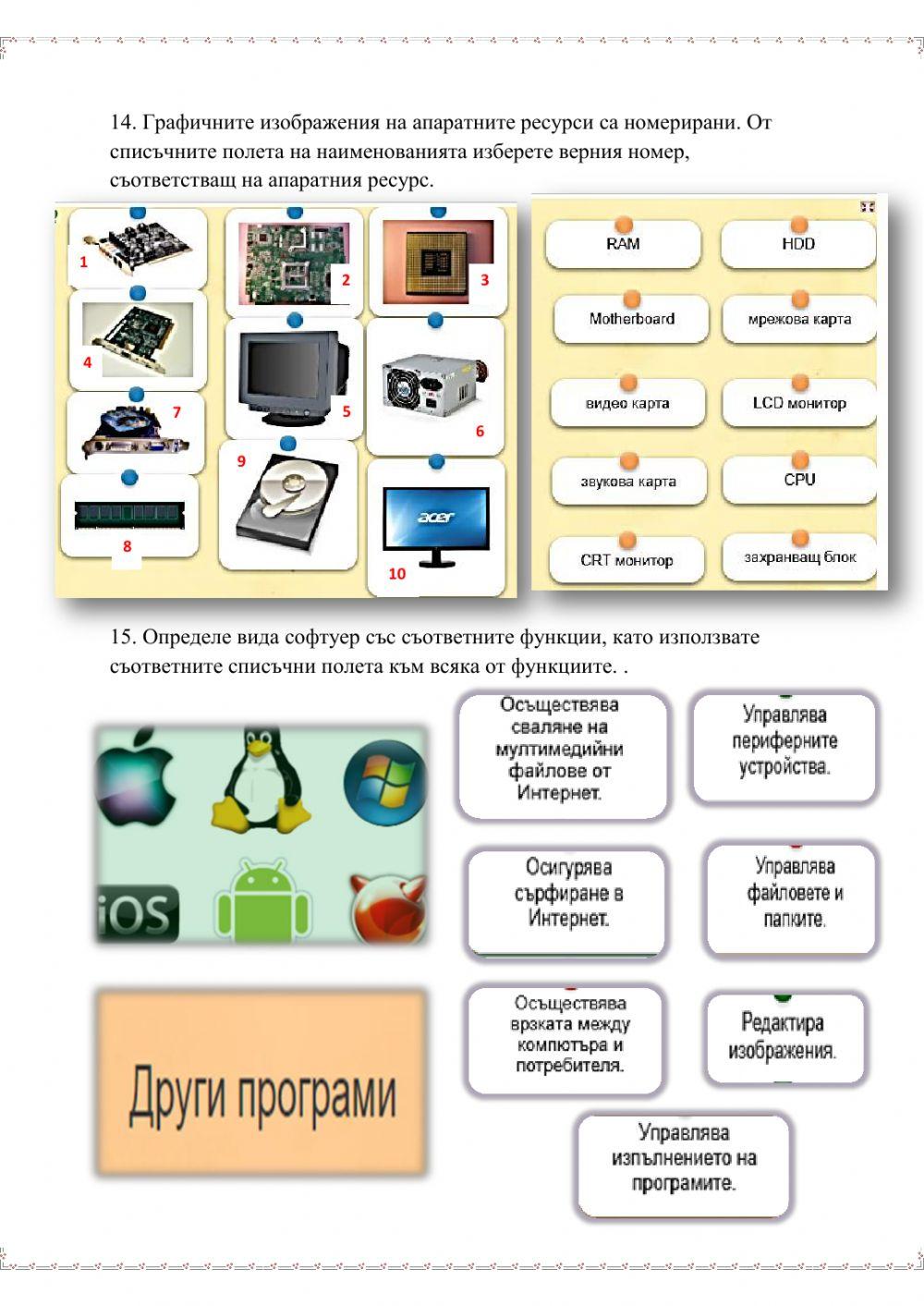 14. Графичните изображения на апаратните ресурси са номерирани. От списъчните полета на наименованията изберете верния номер, съответстващ на апаратния ресурс.

1
2
3
4
5
6
7
8
9
10
acer

RAM
HDD
Motherboard
мрежова карта
видео карта
LCD монитор
звукова карта
CPU
CRT монитор
захранващ блок

15. Определе вида софтуер със съответните функции, като използвате съответните списъчни полета към всяка от функциите. .

iOS

Други програми

Осъществява сваляне на мултимедийни файлове от Интернет.

Управлява периферните устройства.

Осигурява сърфиране в Интернет.

Управлява файловете и папките.

Осъществява връзката между компютъра и потребителя.

Редактира изображения.

Управлява изпълнението на програмите.